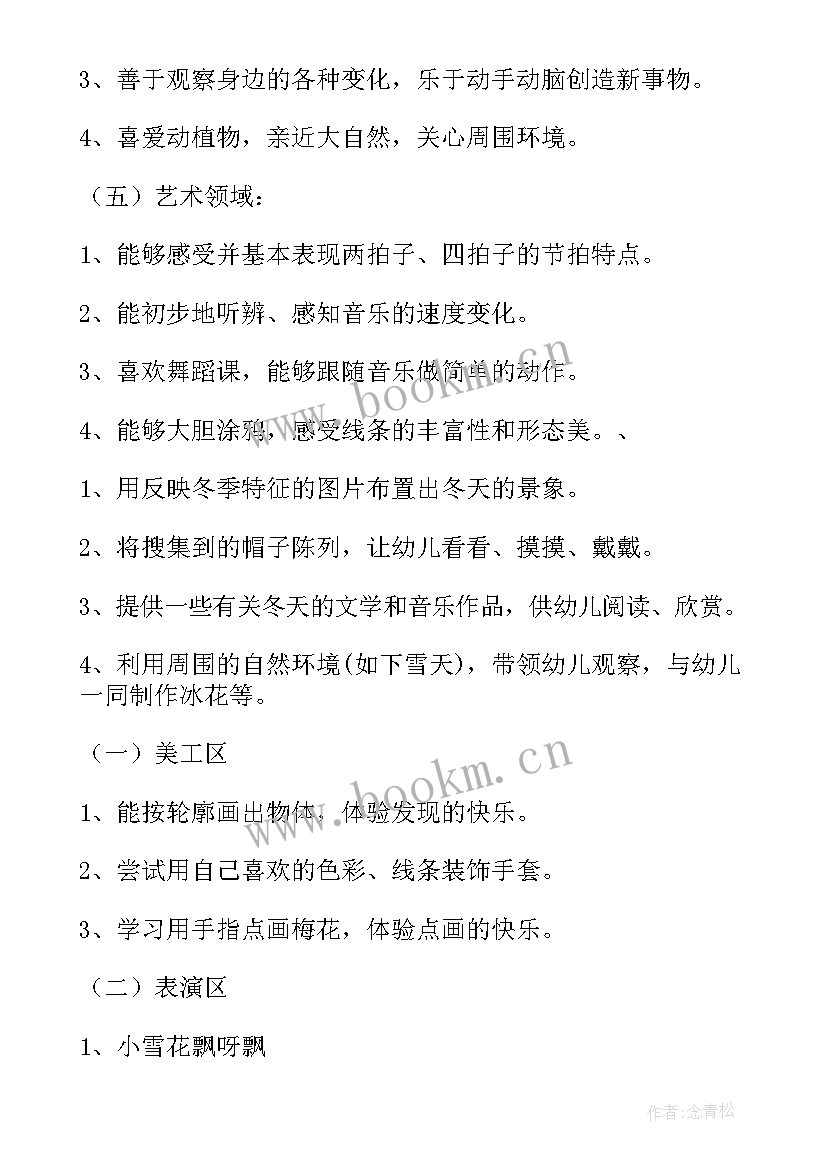 3、善于观察身边的各种变化，乐于动手动脑创造新事物。

4、喜爱动植物，亲近大自然，关心周围环境。

（五）艺术领域：

1、能够感受并基本表现两拍子、四拍子的节拍特点。

2、能初步地听辨、感知音乐的速度变化。

3、喜欢舞蹈课，能够跟随音乐做简单的动作。

4、能够大胆涂鸦，感受线条的丰富性和形态美。、

1、用反映冬季特征的图片布置出冬天的景象。

2、将搜集到的帽子陈列，让幼儿看看、摸摸、戴戴。

3、提供一些有关冬天的文学和音乐作品，供幼儿阅读、欣赏。

4、利用周围的自然环境(如下雪天)，带领幼儿观察，与幼儿一同制作冰花等。

（一）美工区

1、能按轮廓画出物体，体验发现的快乐。

2、尝试用自己喜欢的色彩、线条装饰手套。

3、学习用手指点画梅花，体验点画的快乐。

（二）表演区

1、小雪花飘呀飘

www.bookm.cn

www.bookm.cn

作者:念青松